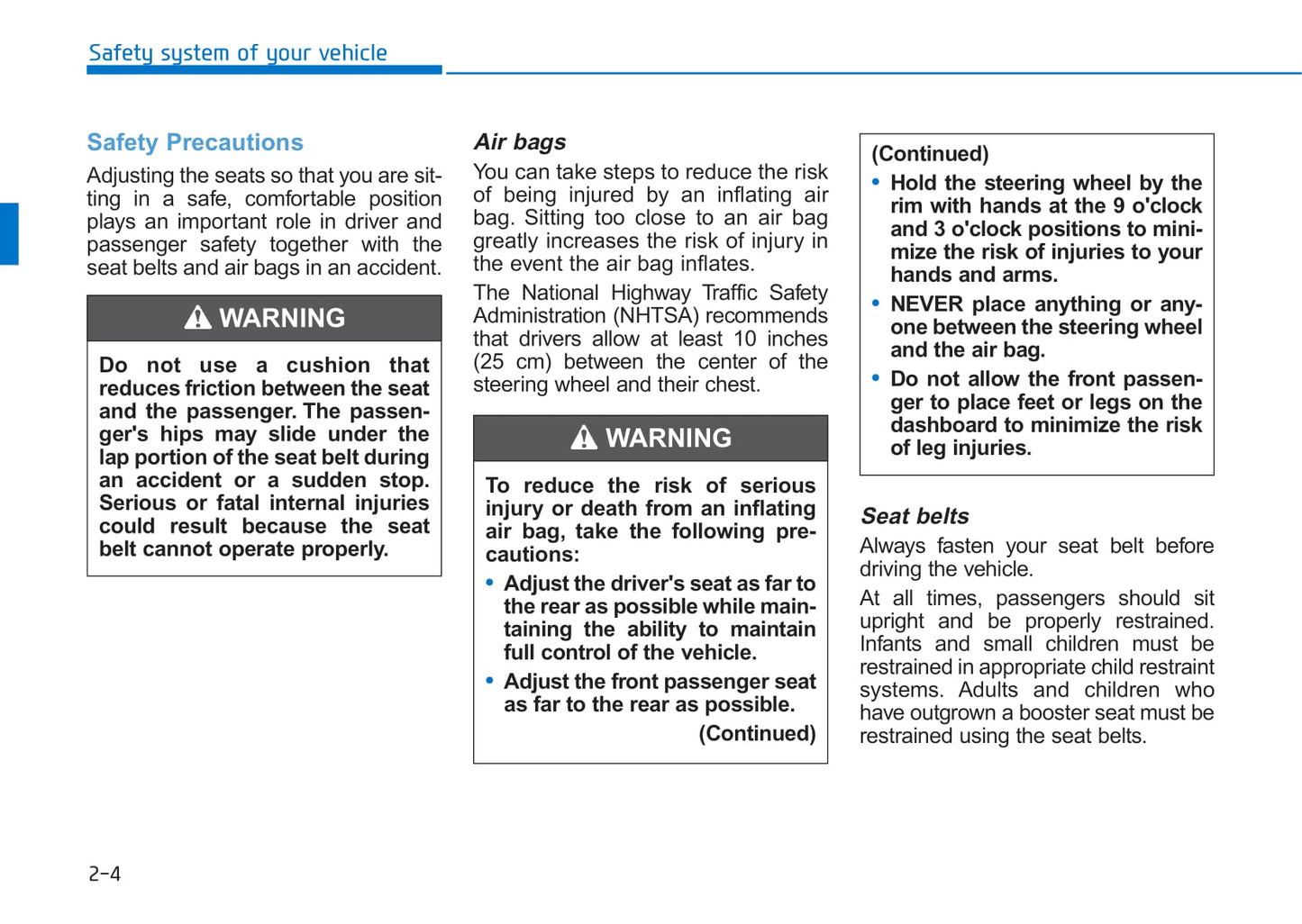 Safety system of your vehicle

Safety Precautions

Adjusting the seats so that you are sitting in a safe, comfortable position plays an important role in driver and passenger safety together with the seat belts and air bags in an accident.

WARNING

Do not use a cushion that reduces friction between the seat and the passenger. The passenger's hips may slide under the lap portion of the seat belt during an accident or a sudden stop. Serious or fatal internal injuries could result because the seat belt cannot operate properly.

Air bags

You can take steps to reduce the risk of being injured by an inflating air bag. Sitting too close to an air bag greatly increases the risk of injury in the event the air bag inflates.

The National Highway Traffic Safety Administration (NHTSA) recommends that drivers allow at least 10 inches (25 cm) between the center of the steering wheel and their chest.

WARNING

To reduce the risk of serious injury or death from an inflating air bag, take the following precautions:

• Adjust the driver's seat as far to the rear as possible while maintaining the ability to maintain full control of the vehicle.

• Adjust the front passenger seat as far to the rear as possible.

(Continued)

(Continued)

• Hold the steering wheel by the rim with hands at the 9 o'clock and 3 o'clock positions to minimize the risk of injuries to your hands and arms.

• NEVER place anything or anyone between the steering wheel and the air bag.

• Do not allow the front passenger to place feet or legs on the dashboard to minimize the risk of leg injuries.

Seat belts

Always fasten your seat belt before driving the vehicle.

At all times, passengers should sit upright and be properly restrained. Infants and small children must be restrained in appropriate child restraint systems. Adults and children who have outgrown a booster seat must be restrained using the seat belts.

2-4